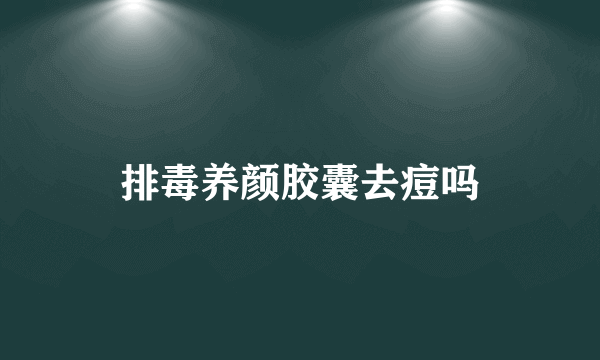 排毒养颜胶囊去痘吗